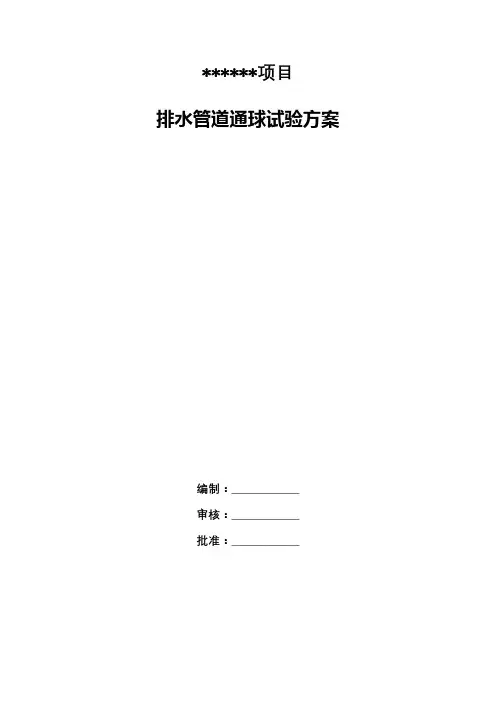 ******项目

排水管道通球试验方案

编制：____

审核：____

批准：____